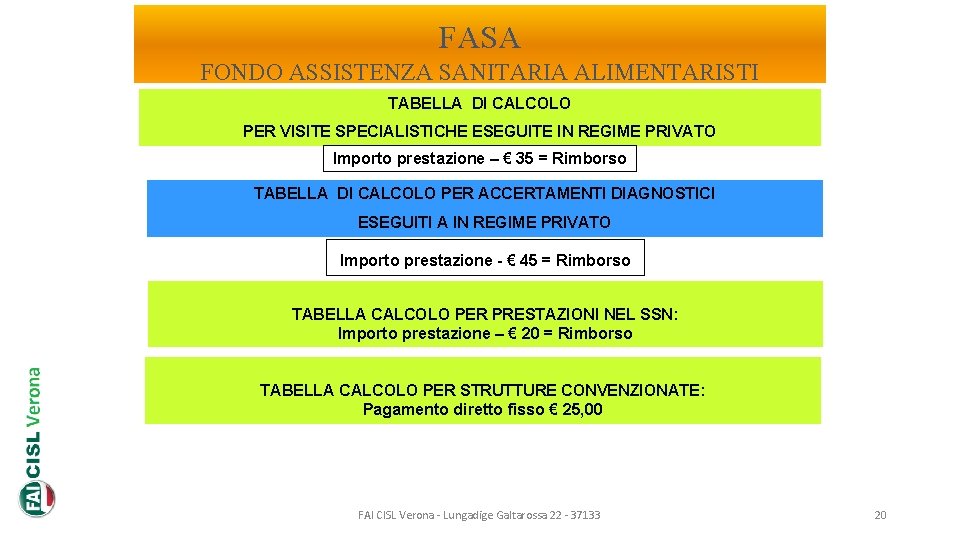 FASA
FONDO ASSISTENZA SANITARIA ALIMENTARISTI

TABELLA DI CALCOLO
PER VISITE SPECIALISTICHE ESEGUITE IN REGIME PRIVATO

Importo prestazione – € 35 = Rimborso

TABELLA DI CALCOLO PER ACCERTAMENTI DIAGNOSTICI
ESEGUITI A IN REGIME PRIVATO

Importo prestazione - € 45 = Rimborso

TABELLA CALCOLO PER PRESTAZIONI NEL SSN:
Importo prestazione – € 20 = Rimborso

TABELLA CALCOLO PER STRUTTURE CONVENZIONATE:
Pagamento diretto fisso € 25,00

FAI CISL Verona

FAI CISL Verona - Lungadige Galtarossa 22 - 37133

20